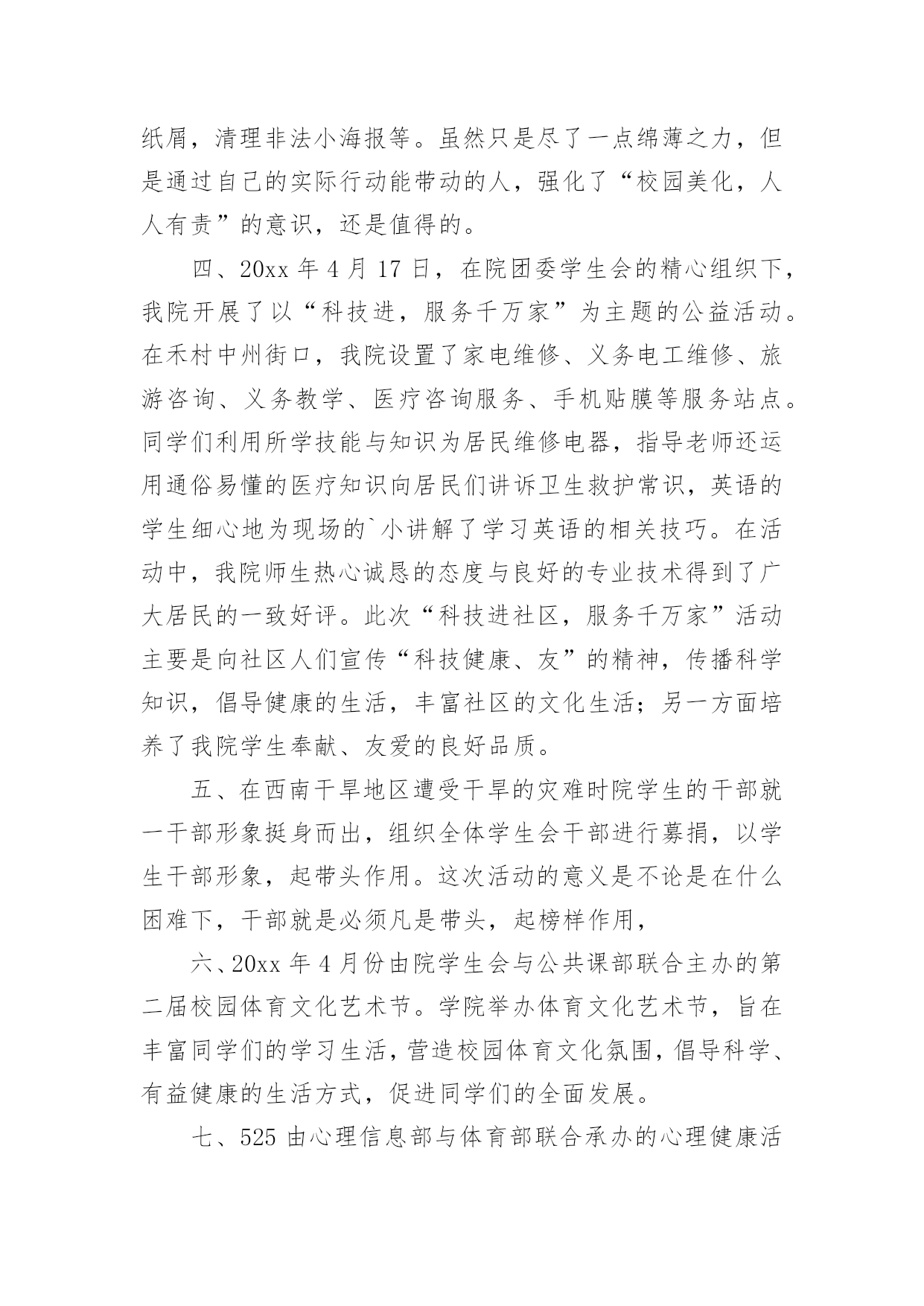 纸屑，清理非法小海报等。虽然只是尽了一点绵薄之力，但是通过自己的实际行动能带动的人，强化了“校园美化，人人有责”的意识，还是值得的。

四、20xx 年 4 月 17 日，在院团委学生会的精心组织下，我院开展了以“科技进，服务千万家”为主题的公益活动。在禾村中州街口，我院设置了家电维修、义务电工维修、旅游咨询、义务教学、医疗咨询服务、手机贴膜等服务站点。同学们利用所学技能与知识为居民维修电器，指导老师还运用通俗易懂的医疗知识向居民们讲诉卫生救护常识，英语的学生细心地为现场的`小讲解了学习英语的相关技巧。在活动中，我院师生热心诚恳的态度与良好的专业技术得到了广大居民的一致好评。此次“科技进社区，服务千万家”活动主要是向社区人们宣传“科技健康、友”的精神，传播科学知识，倡导健康的生活，丰富社区的文化生活；另一方面培养了我院学生奉献、友爱的良好品质。

五、在西南干旱地区遭受干旱的灾难时院学生的干部就一干部形象挺身而出，组织全体学生会干部进行募捐，以学生干部形象，起带头作用。这次活动的意义是不论是在什么困难下，干部就是必须凡是带头，起榜样作用，

六、20xx 年 4 月份由院学生会与公共课部联合主办的第二届校园体育文化艺术节。学院举办体育文化艺术节，旨在丰富同学们的学习生活，营造校园体育文化氛围，倡导科学、有益健康的生活方式，促进同学们的全面发展。

七、525 由心理信息部与体育部联合承办的心理健康活